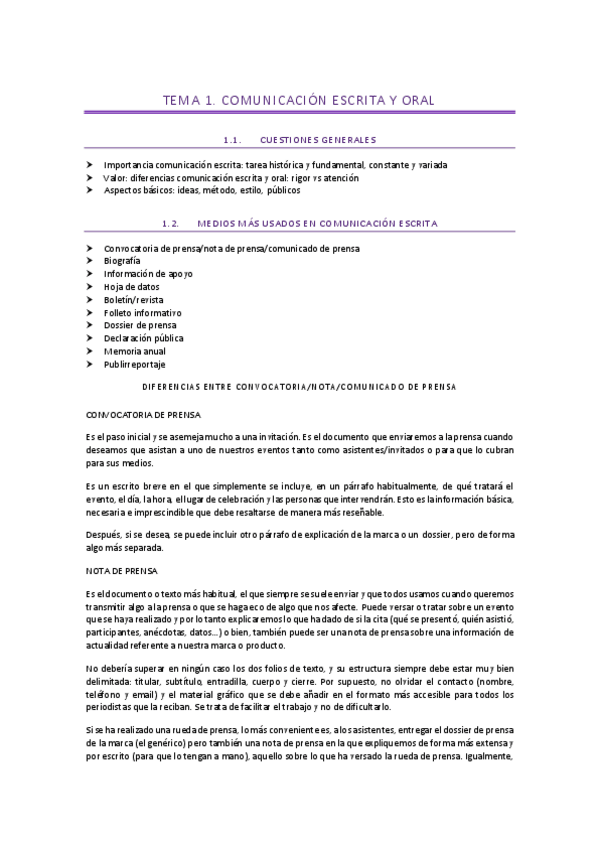 TEMA 1. COMUNICACIÓN ESCRITA Y ORAL

1.1. CUESTIONES GENERALES

➤ Importancia comunicación escrita: tarea histórica y fundamental, constante y variada
➤ Valor: diferencias comunicación escrita y oral: rigor vs atención
➤ Aspectos básicos: ideas, método, estilo, públicos

1.2. MEDIOS MÁS USADOS EN COMUNICACIÓN ESCRITA

➤ Convocatoria de prensa/nota de prensa/comunicado de prensa
➤ Biografía
➤ Información de apoyo
➤ Hoja de datos
➤ Boletín/revista
➤ Folleto informativo
➤ Dossier de prensa
➤ Declaración pública
➤ Memoria anual
➤ Publirreportaje

DIFERENCIAS ENTRE CONVOCATORIA/NOTA/COMUNICADO DE PRENSA

CONVOCATORIA DE PRENSA

Es el paso inicial y se asemeja mucho a una invitación. Es el documento que enviaremos a la prensa cuando deseamos que asistan a uno de nuestros eventos tanto como asistentes/invitados o para que lo cubran para sus medios.

Es un escrito breve en el que simplemente se incluye, en un párrafo habitualmente, de qué tratará el evento, el día, la hora, el lugar de celebración y las personas que intervendrán. Esto es la información básica, necesaria e imprescindible que debe resaltarse de manera más reseñable.

Después, si se desea, se puede incluir otro párrafo de explicación de la marca o un dossier, pero de forma algo más separada.

NOTA DE PRENSA

Es el documento o texto más habitual, el que siempre se suele enviar y que todos usamos cuando queremos transmitir algo a la prensa o que se haga eco de algo que nos afecte. Puede versar o tratar sobre un evento que se haya realizado y por lo tanto explicaremos lo que ha dado de sí la cita (qué se presentó, quién asistió, participantes, anécdotas, datos...) o bien, también puede ser una nota de prensa sobre una información de actualidad referente a nuestra marca o producto.

No debería superar en ningún caso los dos folios de texto, y su estructura siempre debe estar muy bien delimitada: titular, subtítulo, entradilla, cuerpo y cierre. Por supuesto, no olvidar el contacto (nombre, teléfono y email) y el material gráfico que se debe añadir en el formato más accesible para todos los periodistas que la reciban. Se trata de facilitar el trabajo y no de dificultarlo.

Si se ha realizado una rueda de prensa, lo más conveniente es, a los asistentes, entregar el dossier de prensa de la marca (el genérico) pero también una nota de prensa en la que expliquemos de forma más extensa y por escrito (para que lo tengan a mano), aquello sobre lo que ha versado la rueda de prensa. Igualmente,